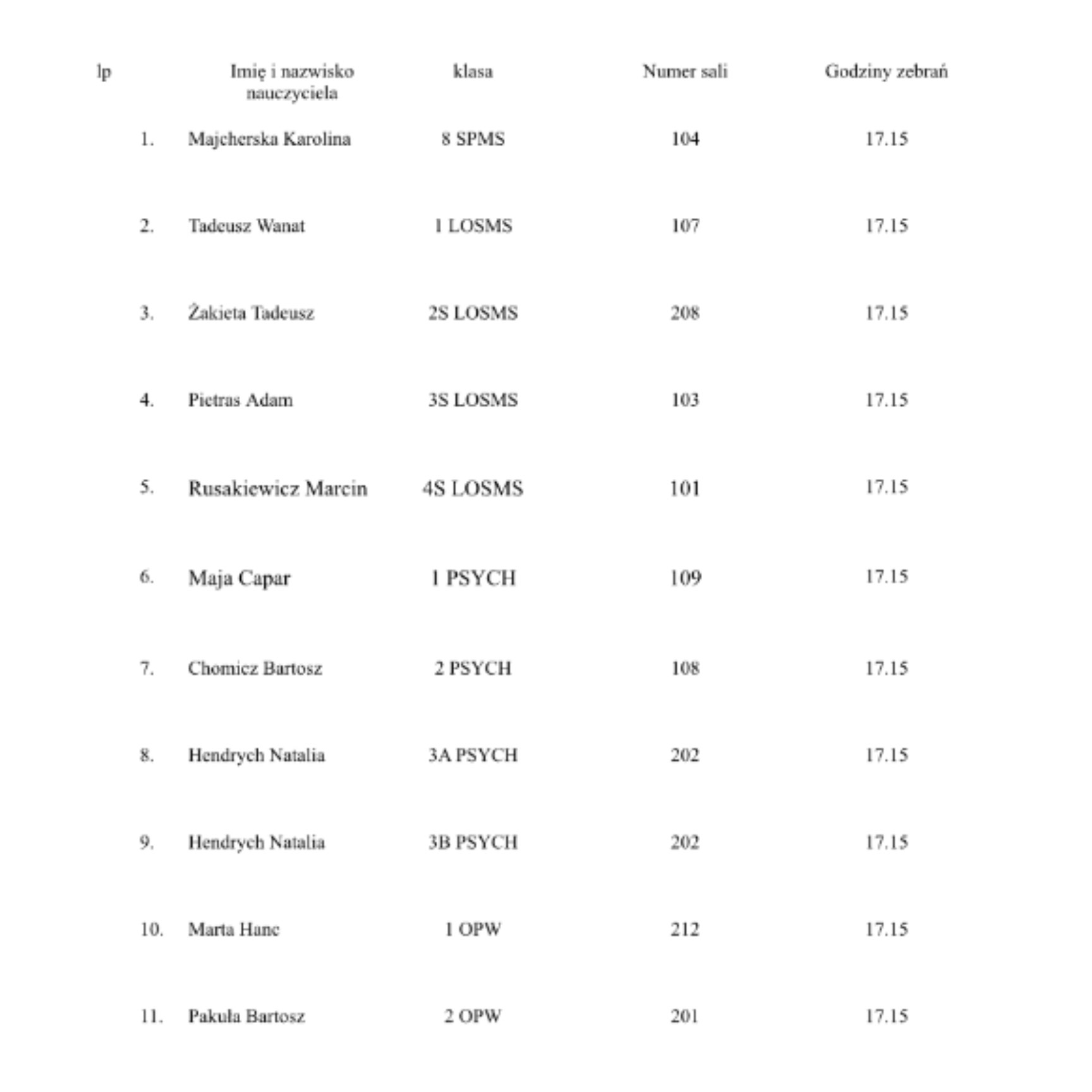 | lp | Imię i nazwisko nauczyciela | klasa | Numer sali | Godziny zebrań |
|---|---|---|---|---|
| 1. | Majcherska Karolina | 8 SPMS | 104 | 17.15 |
| 2. | Tadeusz Wanat | 1 LOSMS | 107 | 17.15 |
| 3. | Żakieta Tadeusz | 2S LOSMS | 208 | 17.15 |
| 4. | Pietras Adam | 3S LOSMS | 103 | 17.15 |
| 5. | Rusakiewicz Marcin | 4S LOSMS | 101 | 17.15 |
| 6. | Maja Capar | 1 PSYCH | 109 | 17.15 |
| 7. | Chomicz Bartosz | 2 PSYCH | 108 | 17.15 |
| 8. | Hendrych Natalia | 3A PSYCH | 202 | 17.15 |
| 9. | Hendrych Natalia | 3B PSYCH | 202 | 17.15 |
| 10. | Marta Hanc | 1 OPW | 212 | 17.15 |
| 11. | Pakuła Bartosz | 2 OPW | 201 | 17.15 |